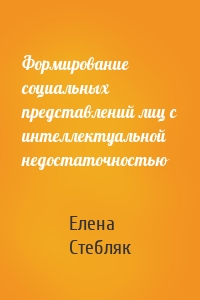 Формирование социальных представлений лиц с интеллектуальной недостаточностью

Елена Стебляк